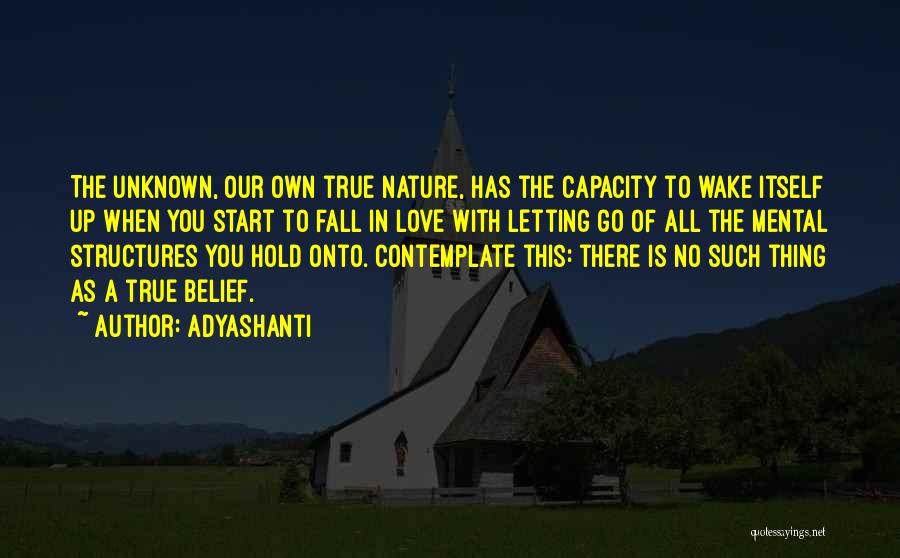 THE UNKNOWN, OUR OWN TRUE NATURE, HAS THE CAPACITY TO WAKE ITSELF UP WHEN YOU START TO FALL IN LOVE WITH LETTING GO OF ALL THE MENTAL STRUCTURES YOU HOLD ONTO. CONTEMPLATE THIS: THERE IS NO SUCH THING AS A TRUE BELIEF.

~ AUTHOR: ADYASHANTI

quotessayings.net